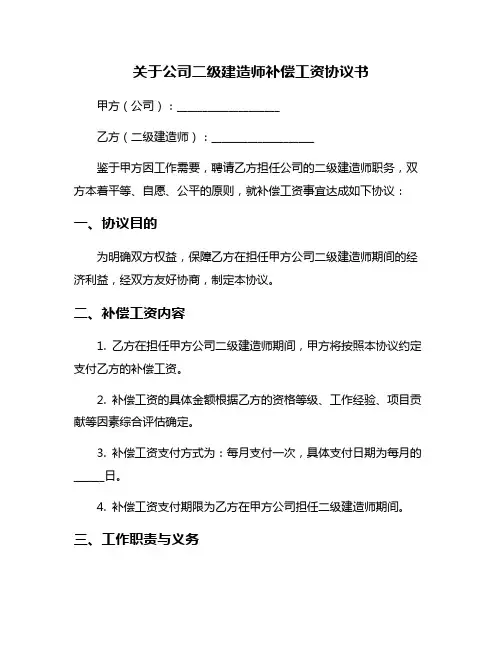 关于公司二级建造师补偿工资协议书

甲方（公司）：__________________

乙方（二级建造师）：__________________

鉴于甲方因工作需要，聘请乙方担任公司的二级建造师职务，双方本着平等、自愿、公平的原则，就补偿工资事宜达成如下协议：

一、协议目的

为明确双方权益，保障乙方在担任甲方公司二级建造师期间的经济利益，经双方友好协商，制定本协议。

二、补偿工资内容

1. 乙方在担任甲方公司二级建造师期间，甲方将按照本协议约定支付乙方的补偿工资。

2. 补偿工资的具体金额根据乙方的资格等级、工作经验、项目贡献等因素综合评估确定。

3. 补偿工资支付方式为：每月支付一次，具体支付日期为每月的_____日。

4. 补偿工资支付期限为乙方在甲方公司担任二级建造师期间。

三、工作职责与义务